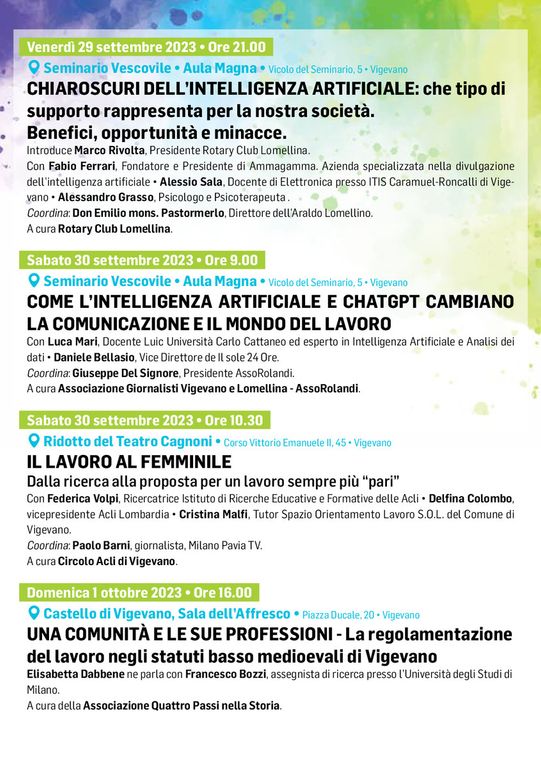 Venerdì 29 settembre 2023 • Ore 21.00

Seminario Vescovile • Aula Magna • Vicolo del Seminario, 5 • Vigevano

CHIAROSCURI DELL'INTELLIGENZA ARTIFICIALE: che tipo di supporto rappresenta per la nostra società. Benefici, opportunità e minacce.

Introduce Marco Rivolta, Presidente Rotary Club Lomellina.
Con Fabio Ferrari, Fondatore e Presidente di Ammagamma. Azienda specializzata nella divulgazione dell'intelligenza artificiale • Alessio Sala, Docente di Elettronica presso ITIS Caramuel-Roncalli di Vigevano • Alessandro Grasso, Psicologo e Psicoterapeuta .
Coordina: Don Emilio mons. Pastormerlo, Direttore dell'Araldo Lomellino.
A cura Rotary Club Lomellina.

Sabato 30 settembre 2023 • Ore 9.00

Seminario Vescovile • Aula Magna • Vicolo del Seminario, 5 • Vigevano

COME L'INTELLIGENZA ARTIFICIALE E CHATGPT CAMBIANO LA COMUNICAZIONE E IL MONDO DEL LAVORO

Con Luca Mari, Docente Luic Università Carlo Cattaneo ed esperto in Intelligenza Artificiale e Analisi dei dati • Daniele Bellasio, Vice Direttore de Il sole 24 Ore.
Coordina: Giuseppe Del Signore, Presidente AssoRolandi.
A cura Associazione Giornalisti Vigevano e Lomellina - AssoRolandi.

Sabato 30 settembre 2023 • Ore 10.30

Ridotto del Teatro Cagnoni • Corso Vittorio Emanuele II, 45 • Vigevano

IL LAVORO AL FEMMINILE

Dalla ricerca alla proposta per un lavoro sempre più "pari"

Con Federica Volpi, Ricercatrice Istituto di Ricerche Educative e Formative delle Acli • Delfina Colombo, vicepresidente Acli Lombardia • Cristina Malfi, Tutor Spazio Orientamento Lavoro S.O.L. del Comune di Vigevano.
Coordina: Paolo Barni, giornalista, Milano Pavia TV.
A cura Circolo Acli di Vigevano.

Domenica 1 ottobre 2023 • Ore 16.00

Castello di Vigevano, Sala dell'Affresco • Piazza Ducale, 20 • Vigevano

UNA COMUNITÀ E LE SUE PROFESSIONI - La regolamentazione del lavoro negli statuti basso medioevali di Vigevano

Elisabetta Dabbene ne parla con Francesco Bozzi, assegnista di ricerca presso l'Università degli Studi di Milano.
A cura della Associazione Quattro Passi nella Storia.